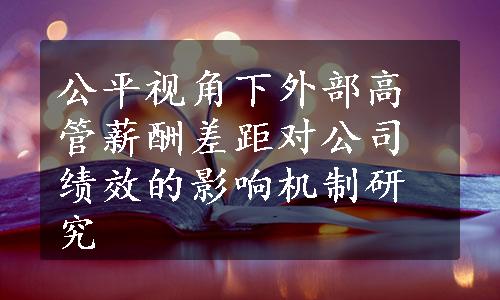 公平视角下外部高管薪酬差距对公司绩效的影响机制研究